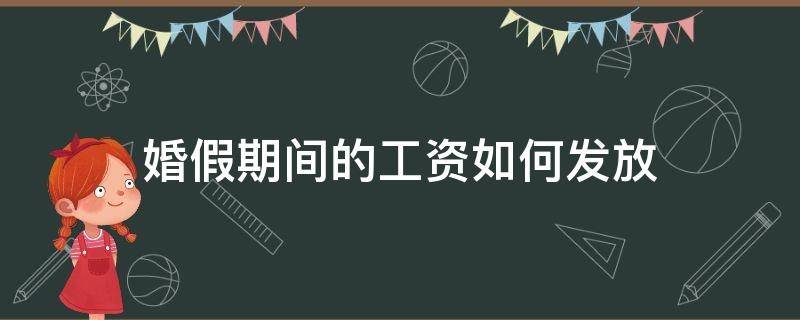 婚假期间的工资如何发放